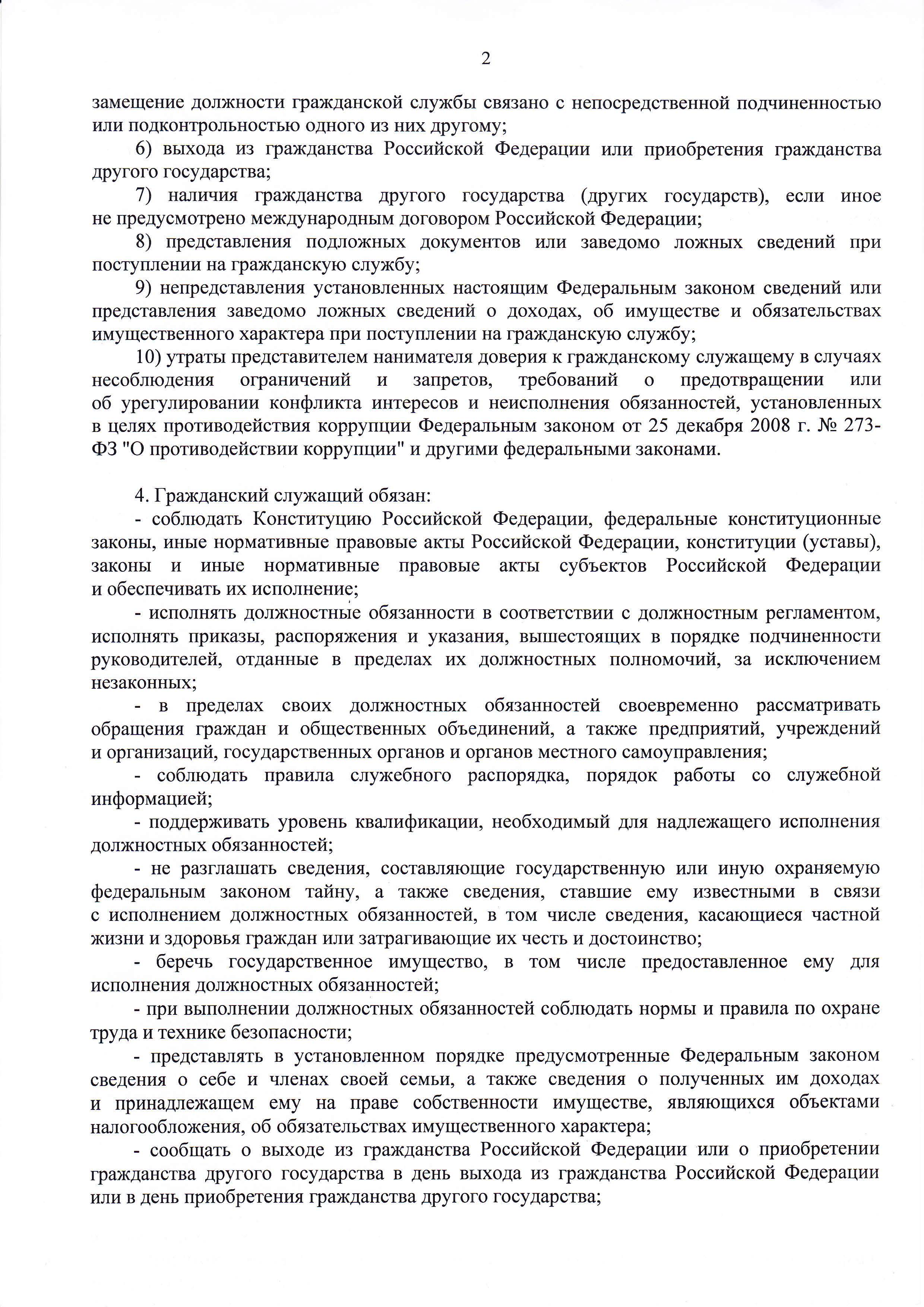 2

замещение должности гражданской службы связано с непосредственной подчиненностью или подконтрольностью одного из них другому;

6) выхода из гражданства Российской Федерации или приобретения гражданства другого государства;

7) наличия гражданства другого государства (других государств), если иное не предусмотрено международным договором Российской Федерации;

8) представления подложных документов или заведомо ложных сведений при поступлении на гражданскую службу;

9) непредставления установленных настоящим Федеральным законом сведений или представления заведомо ложных сведений о доходах, об имуществе и обязательствах имущественного характера при поступлении на гражданскую службу;

10) утраты представителем нанимателя доверия к гражданскому служащему в случаях несоблюдения ограничений и запретов, требований о предотвращении или об урегулировании конфликта интересов и неисполнения обязанностей, установленных в целях противодействия коррупции Федеральным законом от 25 декабря 2008 г. № 273-ФЗ "О противодействии коррупции" и другими федеральными законами.

4. Гражданский служащий обязан:

- соблюдать Конституцию Российской Федерации, федеральные конституционные законы, иные нормативные правовые акты Российской Федерации, конституции (уставы), законы и иные нормативные правовые акты субъектов Российской Федерации и обеспечивать их исполнение;

- исполнять должностные обязанности в соответствии с должностным регламентом, исполнять приказы, распоряжения и указания, вышестоящих в порядке подчиненности руководителей, отданные в пределах их должностных полномочий, за исключением незаконных;

- в пределах своих должностных обязанностей своевременно рассматривать обращения граждан и общественных объединений, а также предприятий, учреждений и организаций, государственных органов и органов местного самоуправления;

- соблюдать правила служебного распорядка, порядок работы со служебной информацией;

- поддерживать уровень квалификации, необходимый для надлежащего исполнения должностных обязанностей;

- не разглашать сведения, составляющие государственную или иную охраняемую федеральным законом тайну, а также сведения, ставшие ему известными в связи с исполнением должностных обязанностей, в том числе сведения, касающиеся частной жизни и здоровья граждан или затрагивающие их честь и достоинство;

- беречь государственное имущество, в том числе предоставленное ему для исполнения должностных обязанностей;

- при выполнении должностных обязанностей соблюдать нормы и правила по охране труда и технике безопасности;

- представлять в установленном порядке предусмотренные Федеральным законом сведения о себе и членах своей семьи, а также сведения о полученных им доходах и принадлежащем ему на праве собственности имуществе, являющихся объектами налогообложения, об обязательствах имущественного характера;

- сообщать о выходе из гражданства Российской Федерации или о приобретении гражданства другого государства в день выхода из гражданства Российской Федерации или в день приобретения гражданства другого государства;